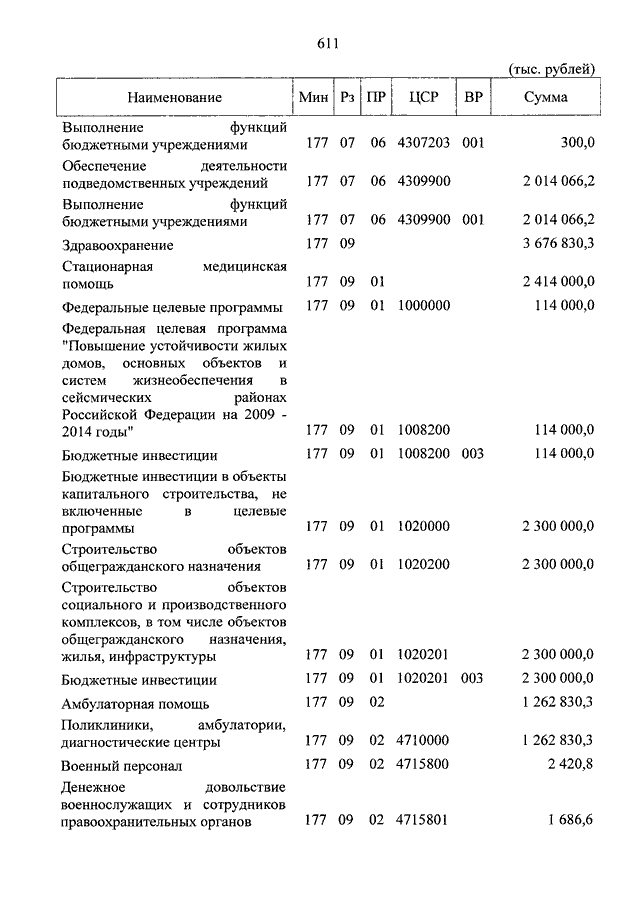 611

(тыс. рублей)

| Наименование | Мин | Рз | ПР | ЦСР | ВР | Сумма |
|---|---|---|---|---|---|---|
| Выполнение функций бюджетными учреждениями | 177 | 07 | 06 | 4307203 | 001 | 300,0 |
| Обеспечение деятельности подведомственных учреждений | 177 | 07 | 06 | 4309900 | | 2 014 066,2 |
| Выполнение функций бюджетными учреждениями | 177 | 07 | 06 | 4309900 | 001 | 2 014 066,2 |
| Здравоохранение | 177 | 09 | | | | 3 676 830,3 |
| Стационарная медицинская помощь | 177 | 09 | 01 | | | 2 414 000,0 |
| Федеральные целевые программы | 177 | 09 | 01 | 1000000 | | 114 000,0 |
| Федеральная целевая программа "Повышение устойчивости жилых домов, основных объектов и систем жизнеобеспечения в сейсмических районах Российской Федерации на 2009 - 2014 годы" | 177 | 09 | 01 | 1008200 | | 114 000,0 |
| Бюджетные инвестиции | 177 | 09 | 01 | 1008200 | 003 | 114 000,0 |
| Бюджетные инвестиции в объекты капитального строительства, не включенные в целевые программы | 177 | 09 | 01 | 1020000 | | 2 300 000,0 |
| Строительство объектов общегражданского назначения | 177 | 09 | 01 | 1020200 | | 2 300 000,0 |
| Строительство объектов социального и производственного комплексов, в том числе объектов общегражданского назначения, жилья, инфраструктуры | 177 | 09 | 01 | 1020201 | | 2 300 000,0 |
| Бюджетные инвестиции | 177 | 09 | 01 | 1020201 | 003 | 2 300 000,0 |
| Амбулаторная помощь | 177 | 09 | 02 | | | 1 262 830,3 |
| Поликлиники, амбулатории, диагностические центры | 177 | 09 | 02 | 4710000 | | 1 262 830,3 |
| Военный персонал | 177 | 09 | 02 | 4715800 | | 2 420,8 |
| Денежное довольствие военнослужащих и сотрудников правоохранительных органов | 177 | 09 | 02 | 4715801 | | 1 686,6 |